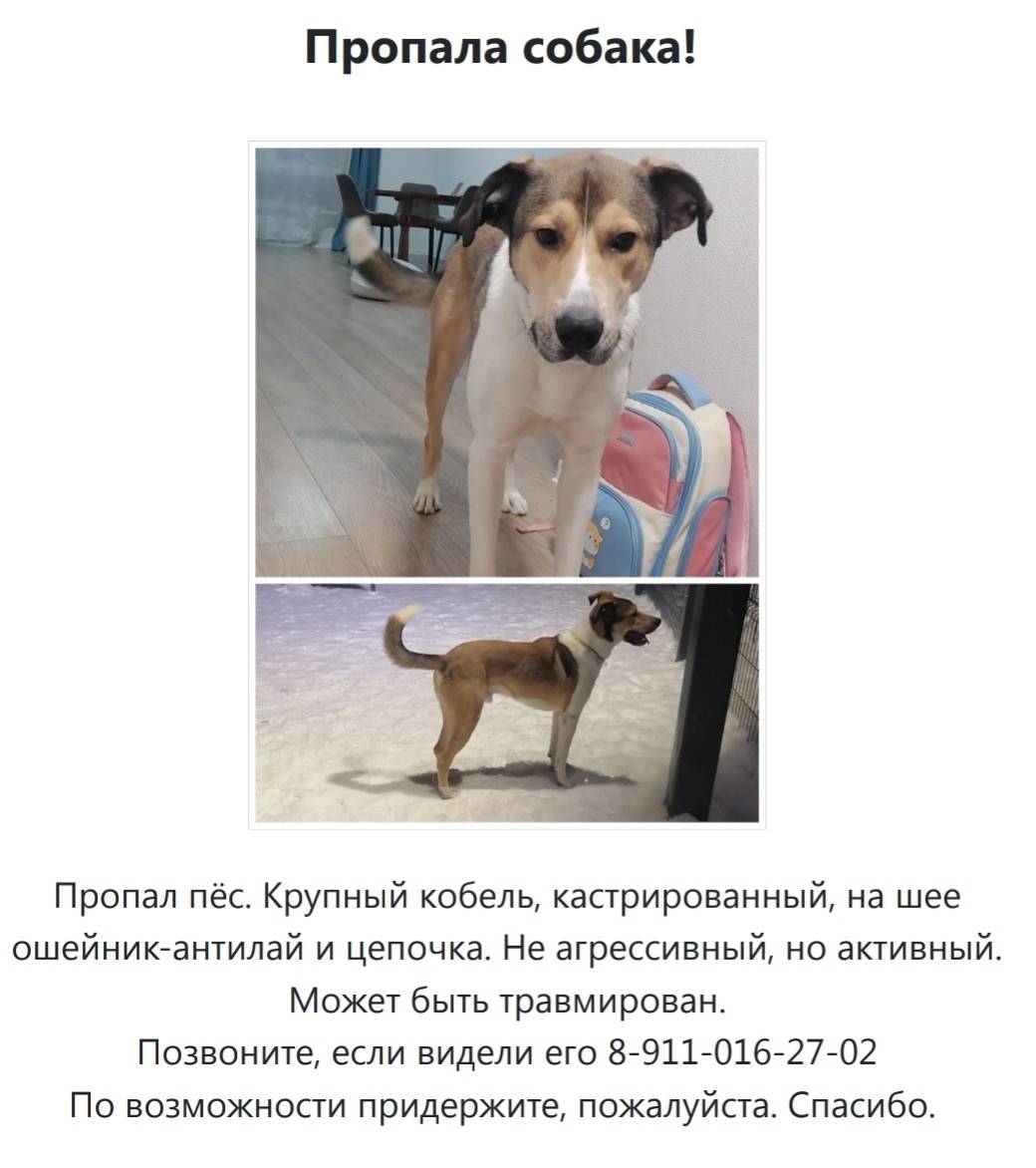 Пропала собака!

Пропал пёс. Крупный кобель, кастрированный, на шее ошейник-антилай и цепочка. Не агрессивный, но активный. Может быть травмирован.
Позвоните, если видели его 8-911-016-27-02
По возможности придержите, пожалуйста. Спасибо.